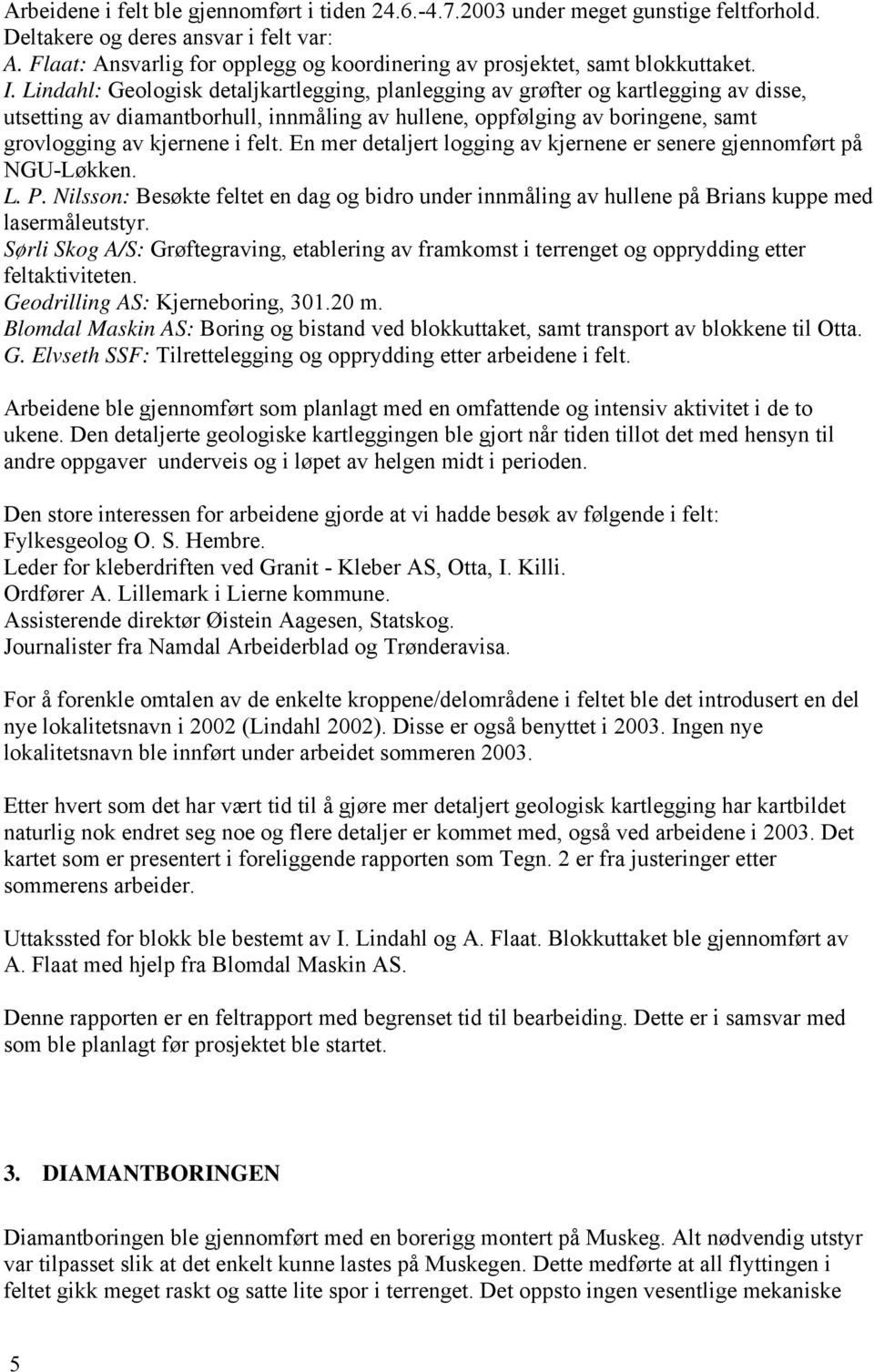 Arbeidene i felt ble gjennomført i tiden 24.6.-4.7.2003 under meget gunstige feltforhold. Deltakere og deres ansvar i felt var:
A. Flaat: Ansvarlig for opplegg og koordinering av prosjektet, samt blokkuttaket.
I. Lindahl: Geologisk detaljkartlegging, planlegging av grøfter og kartlegging av disse, utsetting av diamantborhull, innmåling av hullene, oppfølging av boringene, samt grovlogging av kjernene i felt. En mer detaljert logging av kjernene er senere gjennomført på NGU-Løkken.
L. P. Nilsson: Besøkte feltet en dag og bidro under innmåling av hullene på Brians kuppe med lasermåleutstyr.
Sørli Skog A/S: Grøftegraving, etablering av framkomst i terrenget og opprydding etter feltaktiviteten.
Geodrilling AS: Kjerneboring, 301.20 m.
Blomdal Maskin AS: Boring og bistand ved blokkuttaket, samt transport av blokkene til Otta.
G. Elvseth SSF: Tilrettelegging og opprydding etter arbeidene i felt.

Arbeidene ble gjennomført som planlagt med en omfattende og intensiv aktivitet i de to ukene. Den detaljerte geologiske kartleggingen ble gjort når tiden tillot det med hensyn til andre oppgaver underveis og i løpet av helgen midt i perioden.

Den store interessen for arbeidene gjorde at vi hadde besøk av følgende i felt:
Fylkesgeolog O. S. Hembre.
Leder for kleberdriften ved Granit - Kleber AS, Otta, I. Killi.
Ordfører A. Lillemark i Lierne kommune.
Assisterende direktør Øistein Aagesen, Statskog.
Journalister fra Namdal Arbeiderblad og Trønderavisa.

For å forenkle omtalen av de enkelte kroppene/delområdene i feltet ble det introdusert en del nye lokalitetsnavn i 2002 (Lindahl 2002). Disse er også benyttet i 2003. Ingen nye lokalitetsnavn ble innført under arbeidet sommeren 2003.

Etter hvert som det har vært tid til å gjøre mer detaljert geologisk kartlegging har kartbildet naturlig nok endret seg noe og flere detaljer er kommet med, også ved arbeidene i 2003. Det kartet som er presentert i foreliggende rapporten som Tegn. 2 er fra justeringer etter sommerens arbeider.

Uttakssted for blokk ble bestemt av I. Lindahl og A. Flaat. Blokkuttaket ble gjennomført av A. Flaat med hjelp fra Blomdal Maskin AS.

Denne rapporten er en feltrapport med begrenset tid til bearbeiding. Dette er i samsvar med som ble planlagt før prosjektet ble startet.

3. DIAMANTBORINGEN

Diamantboringen ble gjennomført med en borerigg montert på Muskeg. Alt nødvendig utstyr var tilpasset slik at det enkelt kunne lastes på Muskegen. Dette medførte at all flyttingen i feltet gikk meget raskt og satte lite spor i terrenget. Det oppsto ingen vesentlige mekaniske

5